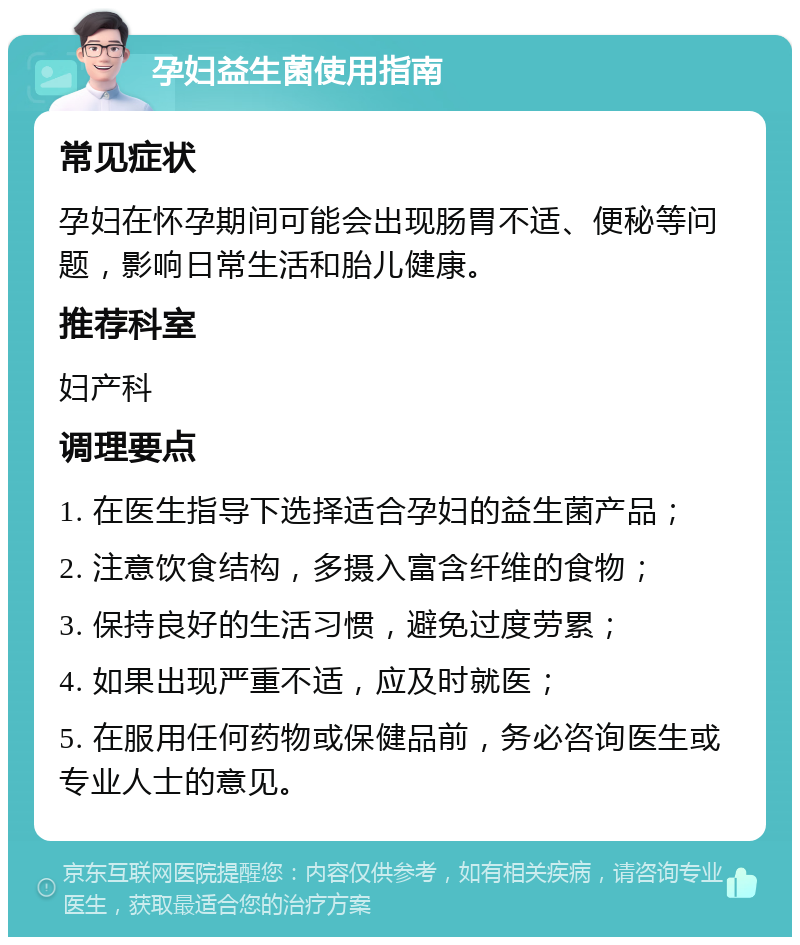 孕妇益生菌使用指南

常见症状

孕妇在怀孕期间可能会出现肠胃不适、便秘等问题，影响日常生活和胎儿健康。

推荐科室

妇产科

调理要点

1. 在医生指导下选择适合孕妇的益生菌产品；

2. 注意饮食结构，多摄入富含纤维的食物；

3. 保持良好的生活习惯，避免过度劳累；

4. 如果出现严重不适，应及时就医；

5. 在服用任何药物或保健品前，务必咨询医生或专业人士的意见。

京东互联网医院提醒您：内容仅供参考，如有相关疾病，请咨询专业医生，获取最适合您的治疗方案